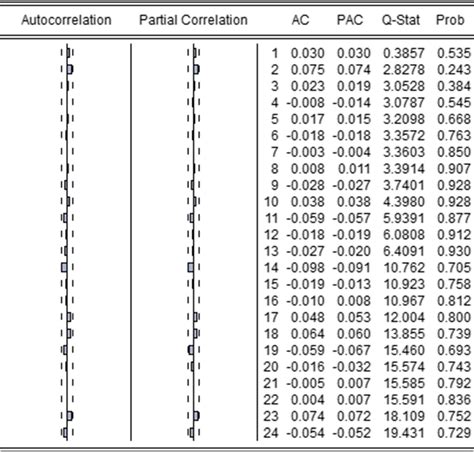 | Autocorrelation | Partial Correlation | | AC | PAC | Q-Stat | Prob |
|---|---|---|---|---|---|---|
| | | 1 | 0.030 | 0.030 | 0.3857 | 0.535 |
| | | 2 | 0.075 | 0.074 | 2.8278 | 0.243 |
| | | 3 | 0.023 | 0.019 | 3.0528 | 0.384 |
| | | 4 | -0.008 | -0.014 | 3.0787 | 0.545 |
| | | 5 | 0.017 | 0.015 | 3.2098 | 0.668 |
| | | 6 | -0.018 | -0.018 | 3.3572 | 0.763 |
| | | 7 | -0.003 | -0.004 | 3.3603 | 0.850 |
| | | 8 | 0.008 | 0.011 | 3.3914 | 0.907 |
| | | 9 | -0.028 | -0.027 | 3.7401 | 0.928 |
| | | 10 | 0.038 | 0.038 | 4.3980 | 0.928 |
| | | 11 | -0.059 | -0.057 | 5.9391 | 0.877 |
| | | 12 | -0.018 | -0.019 | 6.0808 | 0.912 |
| | | 13 | -0.027 | -0.020 | 6.4091 | 0.930 |
| | | 14 | -0.098 | -0.091 | 10.762 | 0.705 |
| | | 15 | -0.019 | -0.013 | 10.923 | 0.758 |
| | | 16 | -0.010 | 0.008 | 10.967 | 0.812 |
| | | 17 | 0.048 | 0.053 | 12.004 | 0.800 |
| | | 18 | 0.064 | 0.060 | 13.855 | 0.739 |
| | | 19 | -0.059 | -0.067 | 15.460 | 0.693 |
| | | 20 | -0.016 | -0.032 | 15.574 | 0.743 |
| | | 21 | -0.005 | 0.007 | 15.585 | 0.792 |
| | | 22 | 0.004 | 0.007 | 15.591 | 0.836 |
| | | 23 | 0.074 | 0.072 | 18.109 | 0.752 |
| | | 24 | -0.054 | -0.052 | 19.431 | 0.729 |